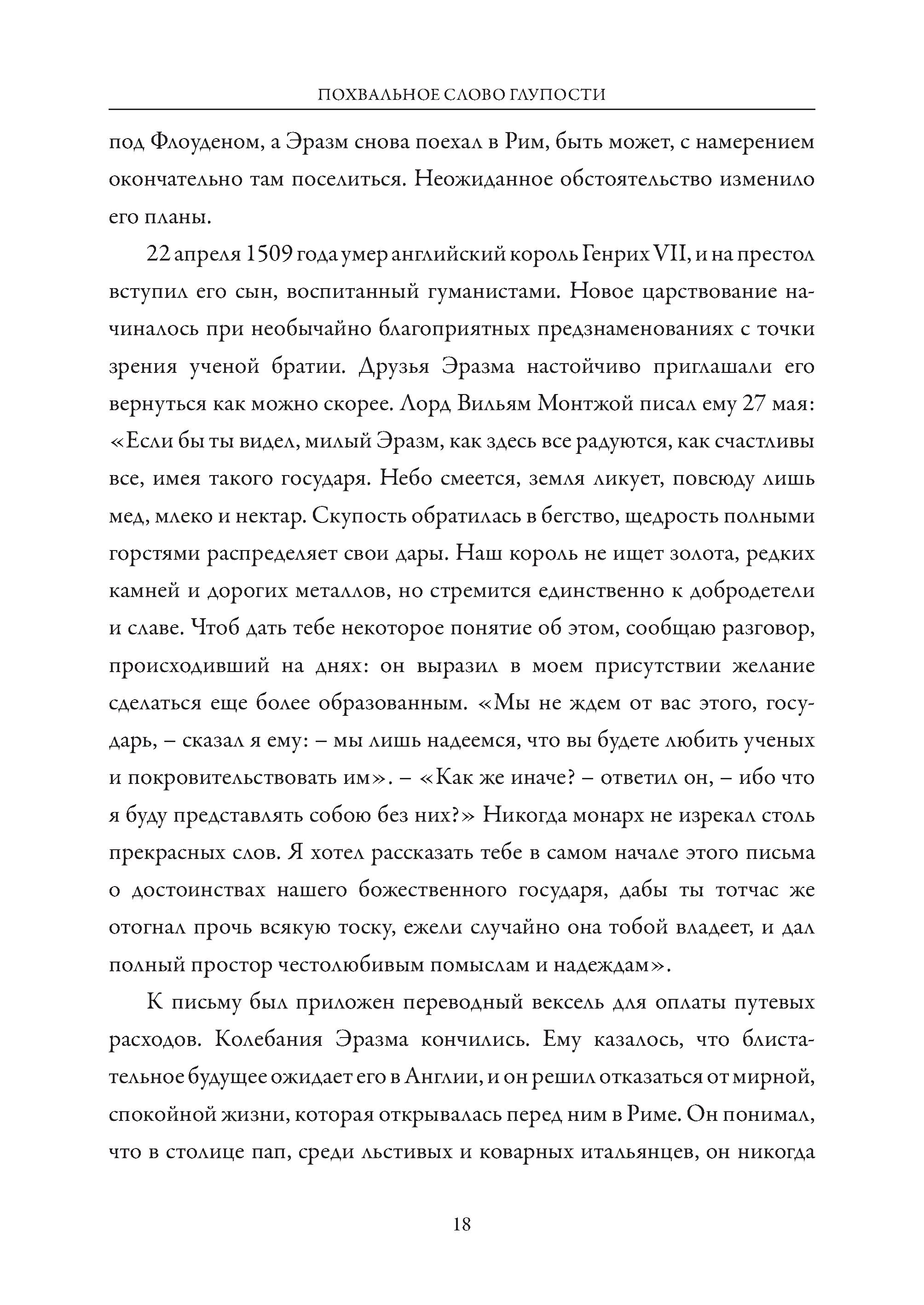 ПОХВАЛЬНОЕ СЛОВО ГЛУПОСТИ

под Флоуденом, а Эразм снова поехал в Рим, быть может, с намерением окончательно там поселиться. Неожиданное обстоятельство изменило его планы.

22 апреля 1509 года умер английский король Генрих VII, и на престол вступил его сын, воспитанный гуманистами. Новое царствование начиналось при необычайно благоприятных предзнаменованиях с точки зрения ученой братии. Друзья Эразма настойчиво приглашали его вернуться как можно скорее. Лорд Вильям Монтжой писал ему 27 мая: «Если бы ты видел, милый Эразм, как здесь все радуются, как счастливы все, имея такого государя. Небо смеется, земля ликует, повсюду лишь мед, млеко и нектар. Скупость обратилась в бегство, щедрость полными горстями распределяет свои дары. Наш король не ищет золота, редких камней и дорогих металлов, но стремится единственно к добродетели и славе. Чтоб дать тебе некоторое понятие об этом, сообщаю разговор, происходивший на днях: он выразил в моем присутствии желание сделаться еще более образованным. «Мы не ждем от вас этого, государь, – сказал я ему: – мы лишь надеемся, что вы будете любить ученых и покровительствовать им». – «Как же иначе? – ответил он, – ибо что я буду представлять собою без них?» Никогда монарх не изрекал столь прекрасных слов. Я хотел рассказать тебе в самом начале этого письма о достоинствах нашего божественного государя, дабы ты тотчас же отогнал прочь всякую тоску, ежели случайно она тобой владеет, и дал полный простор честолюбивым помыслам и надеждам».

К письму был приложен переводный вексель для оплаты путевых расходов. Колебания Эразма кончились. Ему казалось, что блистательное будущее ожидает его в Англии, и он решил отказаться от мирной, спокойной жизни, которая открывалась перед ним в Риме. Он понимал, что в столице пап, среди льстивых и коварных итальянцев, он никогда

18